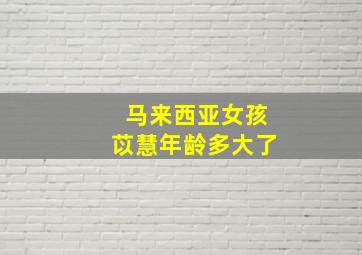 马来西亚女孩
苡慧年龄多大了